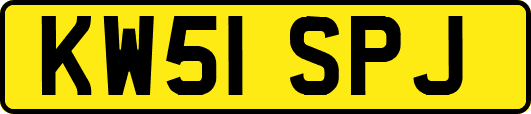 KW51 SPJ